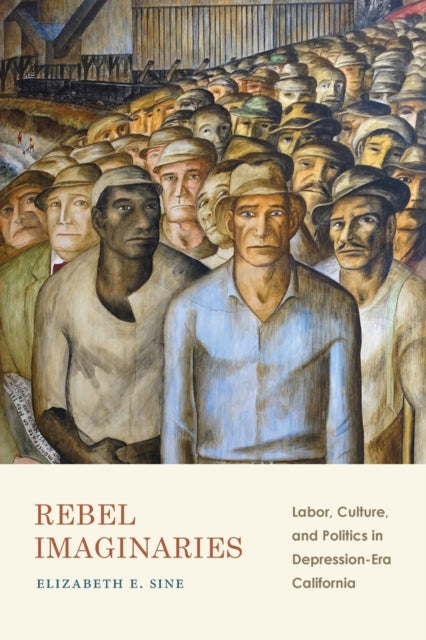 REBEL IMAGINARIES

ELIZABETH E. SINE

Labor, Culture, and Politics in Depression-Era California